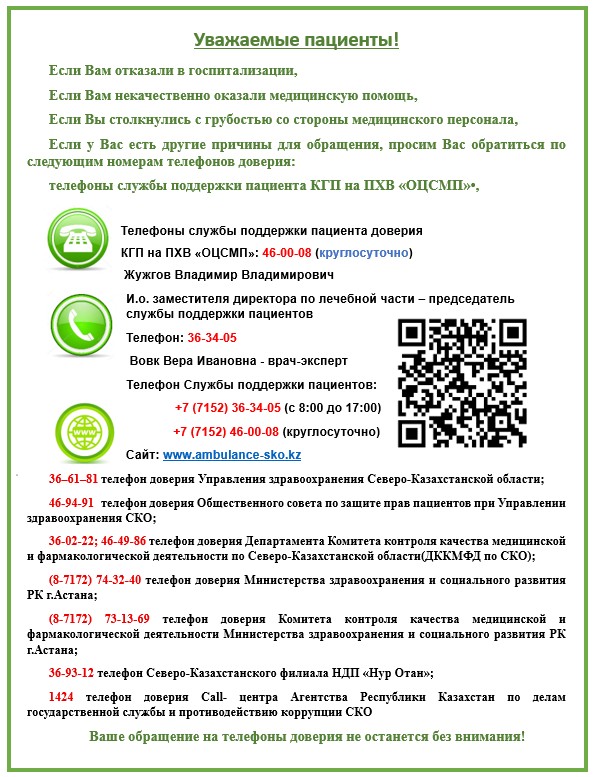 Уважаемые пациенты!

Если Вам отказали в госпитализации,

Если Вам некачественно оказали медицинскую помощь,

Если Вы столкнулись с грубостью со стороны медицинского персонала,

Если у Вас есть другие причины для обращения, просим Вас обратиться по следующим номерам телефонов доверия:

телефоны службы поддержки пациента КГП на ПХВ «ОЦСМП»•,

Телефоны службы поддержки пациента доверия КГП на ПХВ «ОЦСМП»: 46-00-08 (круглосуточно)

Жужгов Владимир Владимирович

И.о. заместителя директора по лечебной части – председатель службы поддержки пациентов

Телефон: 36-34-05

Вовк Вера Ивановна - врач-эксперт

Телефон Службы поддержки пациентов:

+7 (7152) 36-34-05 (с 8:00 до 17:00)

+7 (7152) 46-00-08 (круглосуточно)

Сайт: www.ambulance-sko.kz

36–61–81 телефон доверия Управления здравоохранения Северо-Казахстанской области;

46-94-91 телефон доверия Общественного совета по защите прав пациентов при Управлении здравоохранения СКО;

36-02-22; 46-49-86 телефон доверия Департамента Комитета контроля качества медицинской и фармакологической деятельности по Северо-Казахстанской области(ДККМФД по СКО);

(8-7172) 74-32-40 телефон доверия Министерства здравоохранения и социального развития РК г.Астана;

(8-7172) 73-13-69 телефон доверия Комитета контроля качества медицинской и фармакологической деятельности Министерства здравоохранения и социального развития РК г.Астана;

36-93-12 телефон Северо-Казахстанского филиала НДП «Нур Отан»;

1424 телефон доверия Call- центра Агентства Республики Казахстан по делам государственной службы и противодействию коррупции СКО

Ваше обращение на телефоны доверия не останется без внимания!